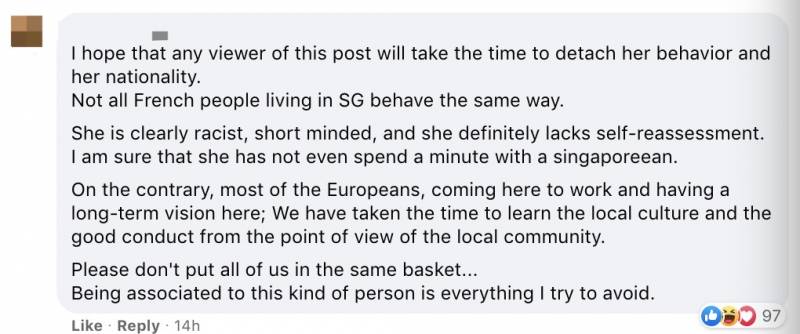 I hope that any viewer of this post will take the time to detach her behavior and her nationality.
Not all French people living in SG behave the same way.

She is clearly racist, short minded, and she definitely lacks self-reassessment.
I am sure that she has not even spend a minute with a singaporeean.

On the contrary, most of the Europeans, coming here to work and having a long-term vision here; We have taken the time to learn the local culture and the good conduct from the point of view of the local community.

Please don't put all of us in the same basket...
Being associated to this kind of person is everything I try to avoid.

Like · Reply · 14h

97